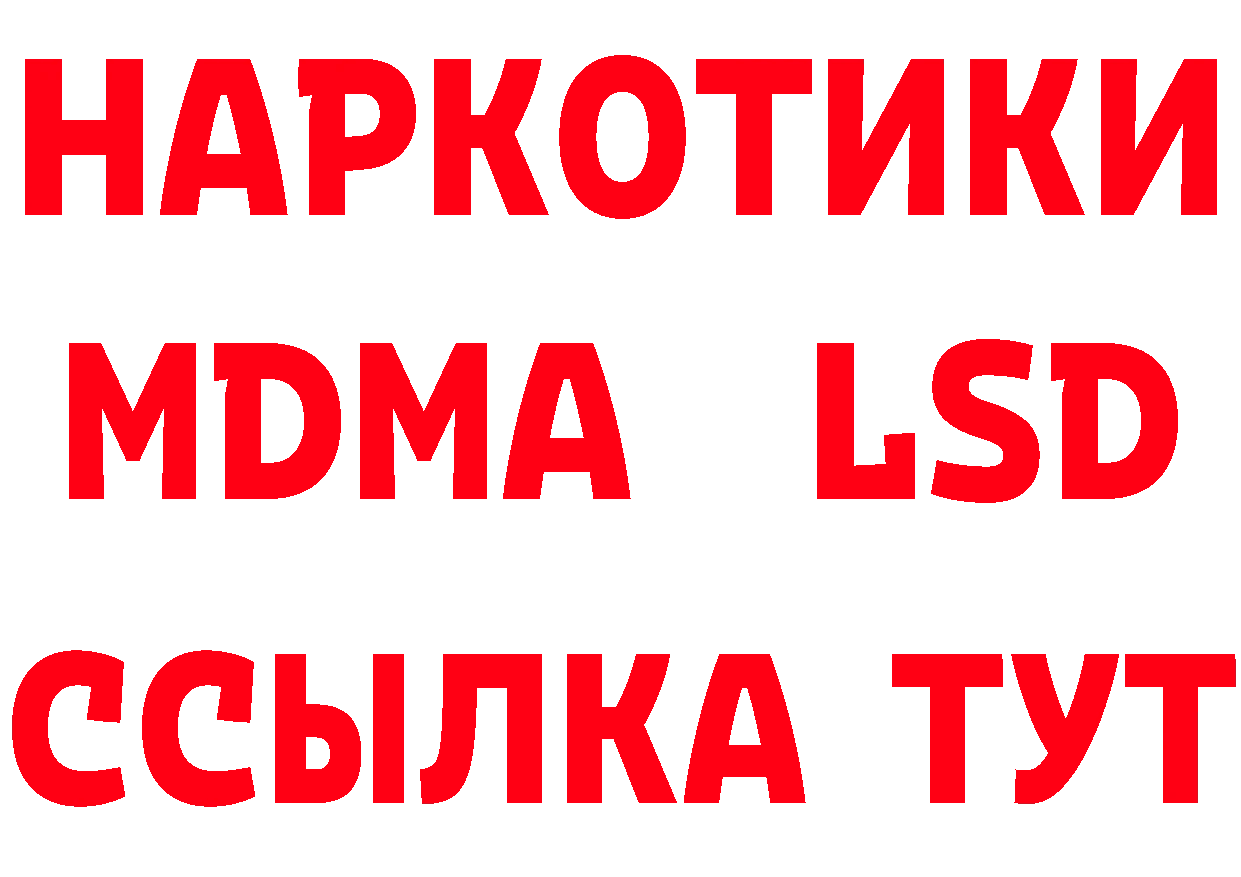 НАРКОТИКИ
MDMA LSD
ССЫЛКА ТУТ